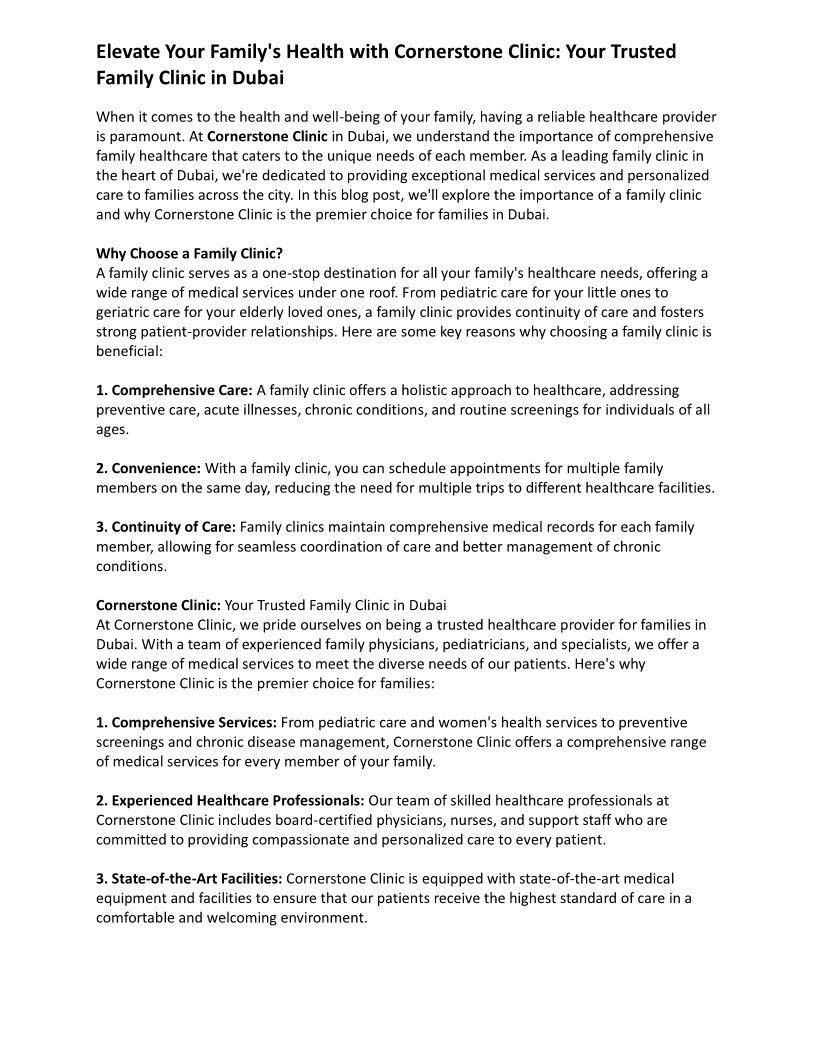 Elevate Your Family's Health with Cornerstone Clinic: Your Trusted Family Clinic in Dubai

When it comes to the health and well-being of your family, having a reliable healthcare provider is paramount. At Cornerstone Clinic in Dubai, we understand the importance of comprehensive family healthcare that caters to the unique needs of each member. As a leading family clinic in the heart of Dubai, we're dedicated to providing exceptional medical services and personalized care to families across the city. In this blog post, we'll explore the importance of a family clinic and why Cornerstone Clinic is the premier choice for families in Dubai.

Why Choose a Family Clinic?
A family clinic serves as a one-stop destination for all your family's healthcare needs, offering a wide range of medical services under one roof. From pediatric care for your little ones to geriatric care for your elderly loved ones, a family clinic provides continuity of care and fosters strong patient-provider relationships. Here are some key reasons why choosing a family clinic is beneficial:

1. Comprehensive Care: A family clinic offers a holistic approach to healthcare, addressing preventive care, acute illnesses, chronic conditions, and routine screenings for individuals of all ages.

2. Convenience: With a family clinic, you can schedule appointments for multiple family members on the same day, reducing the need for multiple trips to different healthcare facilities.

3. Continuity of Care: Family clinics maintain comprehensive medical records for each family member, allowing for seamless coordination of care and better management of chronic conditions.

Cornerstone Clinic: Your Trusted Family Clinic in Dubai
At Cornerstone Clinic, we pride ourselves on being a trusted healthcare provider for families in Dubai. With a team of experienced family physicians, pediatricians, and specialists, we offer a wide range of medical services to meet the diverse needs of our patients. Here's why Cornerstone Clinic is the premier choice for families:

1. Comprehensive Services: From pediatric care and women's health services to preventive screenings and chronic disease management, Cornerstone Clinic offers a comprehensive range of medical services for every member of your family.

2. Experienced Healthcare Professionals: Our team of skilled healthcare professionals at Cornerstone Clinic includes board-certified physicians, nurses, and support staff who are committed to providing compassionate and personalized care to every patient.

3. State-of-the-Art Facilities: Cornerstone Clinic is equipped with state-of-the-art medical equipment and facilities to ensure that our patients receive the highest standard of care in a comfortable and welcoming environment.